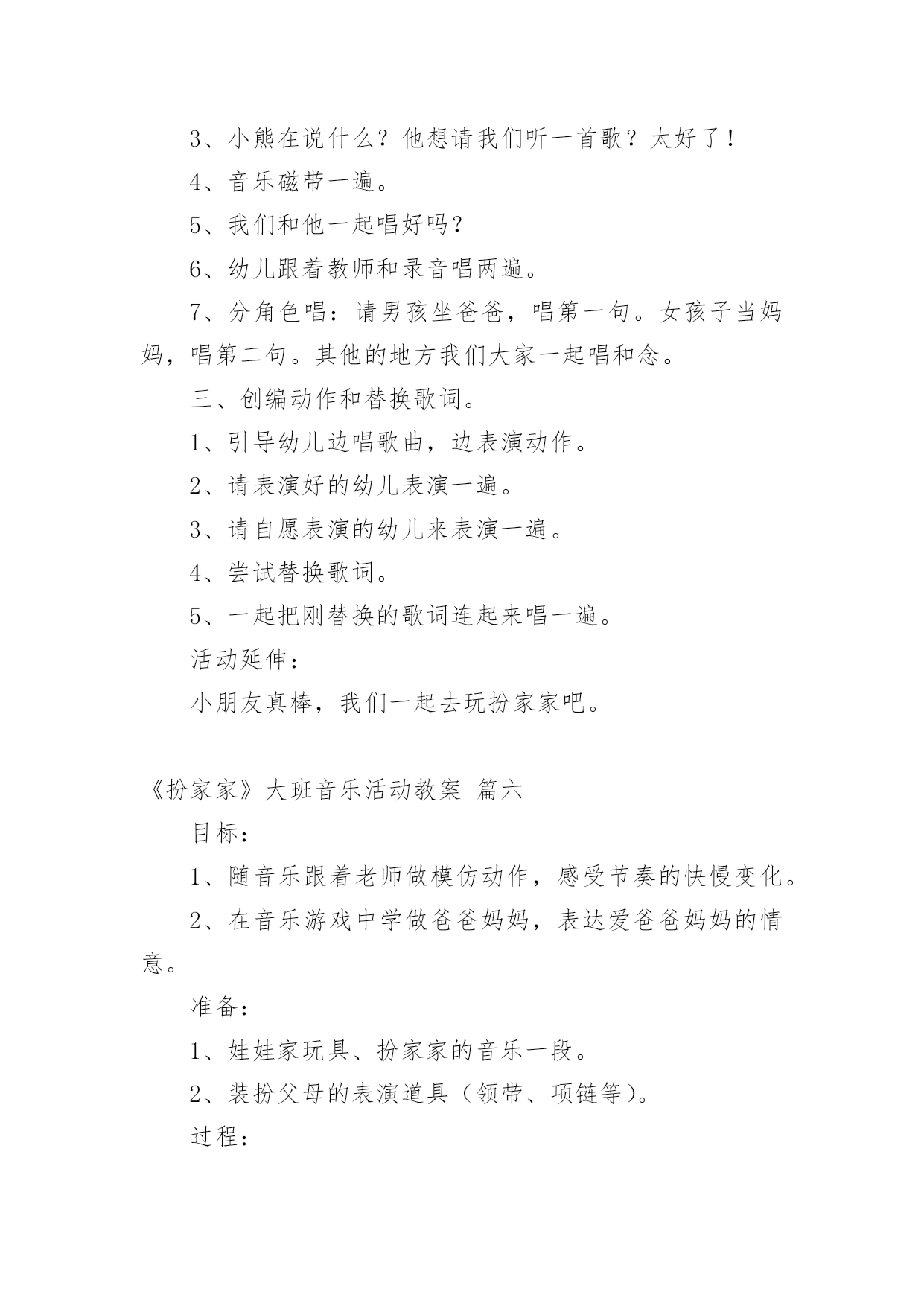 3、小熊在说什么？他想请我们听一首歌？太好了！

4、音乐磁带一遍。

5、我们和他一起唱好吗？

6、幼儿跟着教师和录音唱两遍。

7、分角色唱：请男孩坐爸爸，唱第一句。女孩子当妈妈，唱第二句。其他的地方我们大家一起唱和念。

三、创编动作和替换歌词。

1、引导幼儿边唱歌曲，边表演动作。

2、请表演好的幼儿表演一遍。

3、请自愿表演的幼儿来表演一遍。

4、尝试替换歌词。

5、一起把刚替换的歌词连起来唱一遍。

活动延伸：

小朋友真棒，我们一起去玩扮家家吧。

《扮家家》大班音乐活动教案 篇六

目标：

1、随音乐跟着老师做模仿动作，感受节奏的快慢变化。

2、在音乐游戏中学做爸爸妈妈，表达爱爸爸妈妈的情意。

准备：

1、娃娃家玩具、扮家家的音乐一段。

2、装扮父母的表演道具（领带、项链等）。

过程：